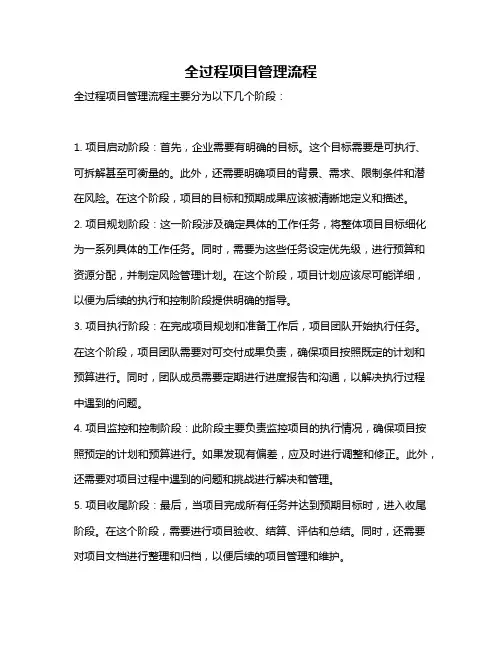 全过程项目管理流程

全过程项目管理流程主要分为以下几个阶段：

1. 项目启动阶段：首先，企业需要有明确的目标。这个目标需要是可执行、可拆解甚至可衡量的。此外，还需要明确项目的背景、需求、限制条件和潜在风险。在这个阶段，项目的目标和预期成果应该被清晰地定义和描述。

2. 项目规划阶段：这一阶段涉及确定具体的工作任务，将整体项目目标细化为一系列具体的工作任务。同时，需要为这些任务设定优先级，进行预算和资源分配，并制定风险管理计划。在这个阶段，项目计划应该尽可能详细，以便为后续的执行和控制阶段提供明确的指导。

3. 项目执行阶段：在完成项目规划和准备工作后，项目团队开始执行任务。在这个阶段，项目团队需要对可交付成果负责，确保项目按照既定的计划和预算进行。同时，团队成员需要定期进行进度报告和沟通，以解决执行过程中遇到的问题。

4. 项目监控和控制阶段：此阶段主要负责监控项目的执行情况，确保项目按照预定的计划和预算进行。如果发现有偏差，应及时进行调整和修正。此外，还需要对项目过程中遇到的问题和挑战进行解决和管理。

5. 项目收尾阶段：最后，当项目完成所有任务并达到预期目标时，进入收尾阶段。在这个阶段，需要进行项目验收、结算、评估和总结。同时，还需要对项目文档进行整理和归档，以便后续的项目管理和维护。